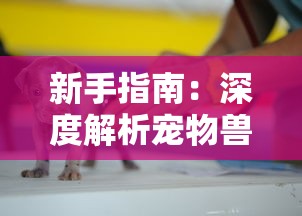 新手指南：深度解析宠物兽